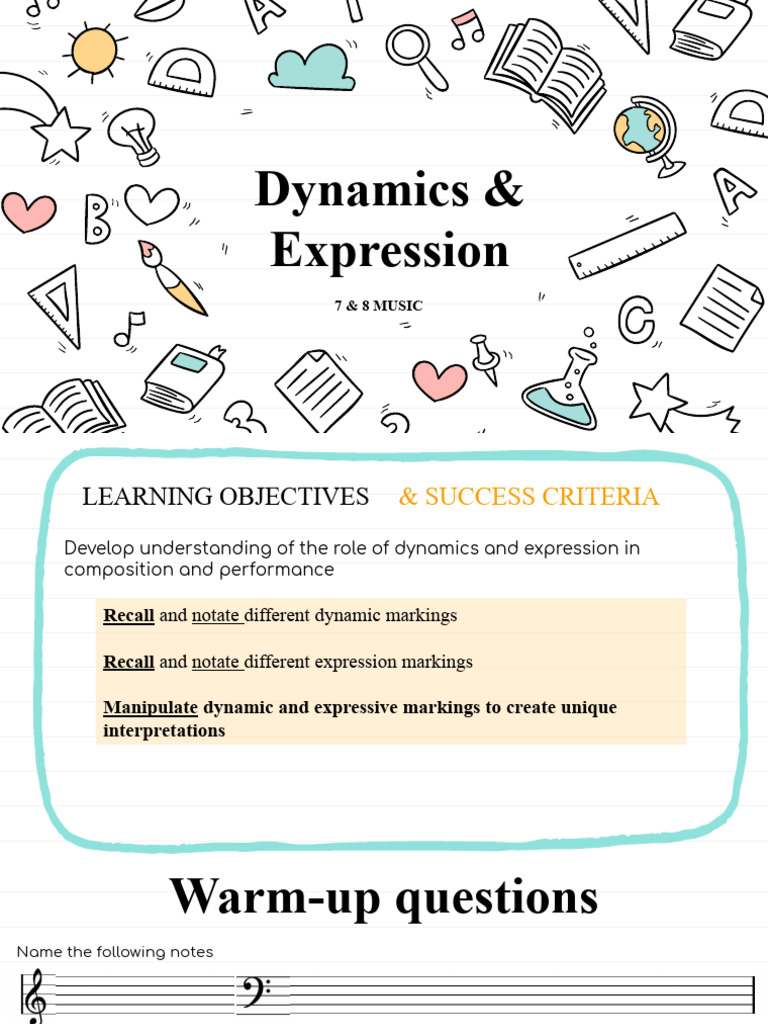 Dynamics & Expression

7 & 8 MUSIC

LEARNING OBJECTIVES & SUCCESS CRITERIA

Develop understanding of the role of dynamics and expression in composition and performance

Recall and notate different dynamic markings

Recall and notate different expression markings

Manipulate dynamic and expressive markings to create unique interpretations

Warm-up questions

Name the following notes